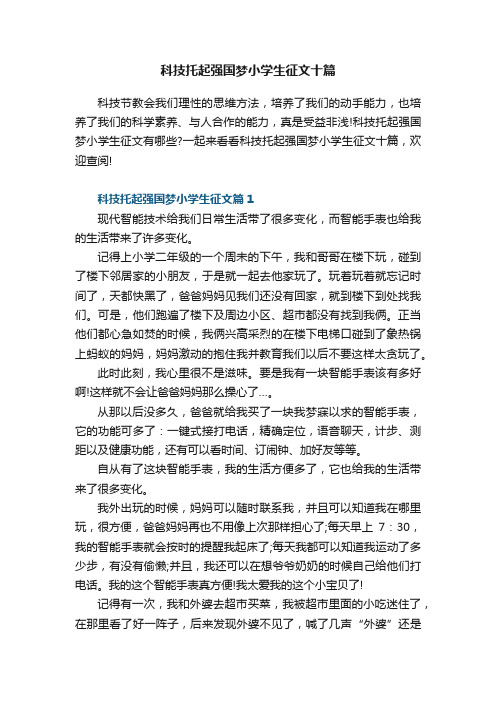 科技托起强国梦小学生征文十篇

科技节教会我们理性的思维方法，培养了我们的动手能力，也培养了我们的科学素养、与人合作的能力，真是受益非浅!科技托起强国梦小学生征文有哪些?一起来看看科技托起强国梦小学生征文十篇，欢迎查阅!

科技托起强国梦小学生征文篇1

现代智能技术给我们日常生活带了很多变化，而智能手表也给我的生活带来了许多变化。

记得上小学二年级的一个周末的下午，我和哥哥在楼下玩，碰到了楼下邻居家的小朋友，于是就一起去他家玩了。玩着玩着就忘记时间了，天都快黑了，爸爸妈妈见我们还没有回家，就到楼下到处找我们。可是，他们跑遍了楼下及周边小区、超市都没有找到我俩。正当他们都心急如焚的时候，我俩兴高采烈的在楼下电梯口碰到了象热锅上蚂蚁的妈妈，妈妈激动的抱住我并教育我们以后不要这样太贪玩了。

此时此刻，我心里很不是滋味。要是我有一块智能手表该有多好啊!这样就不会让爸爸妈妈那么操心了…。

从那以后没多久，爸爸就给我买了一块我梦寐以求的智能手表，它的功能可多了：一键式接打电话，精确定位，语音聊天，计步、测距以及健康功能，还有可以看时间、订闹钟、加好友等等。

自从有了这块智能手表，我的生活方便多了，它也给我的生活带来了很多变化。

我外出玩的时候，妈妈可以随时联系我，并且可以知道我在哪里玩，很方便，爸爸妈妈再也不用像上次那样担心了;每天早上 7：30，我的智能手表就会按时的提醒我起床了;每天我都可以知道我运动了多少步，有没有偷懒;并且，我还可以在想爷爷奶奶的时候自己给他们打电话。我的这个智能手表真方便!我太爱我的这个小宝贝了!

记得有一次，我和外婆去超市买菜，我被超市里面的小吃迷住了，在那里看了好一阵子，后来发现外婆不见了，喊了几声“外婆”还是